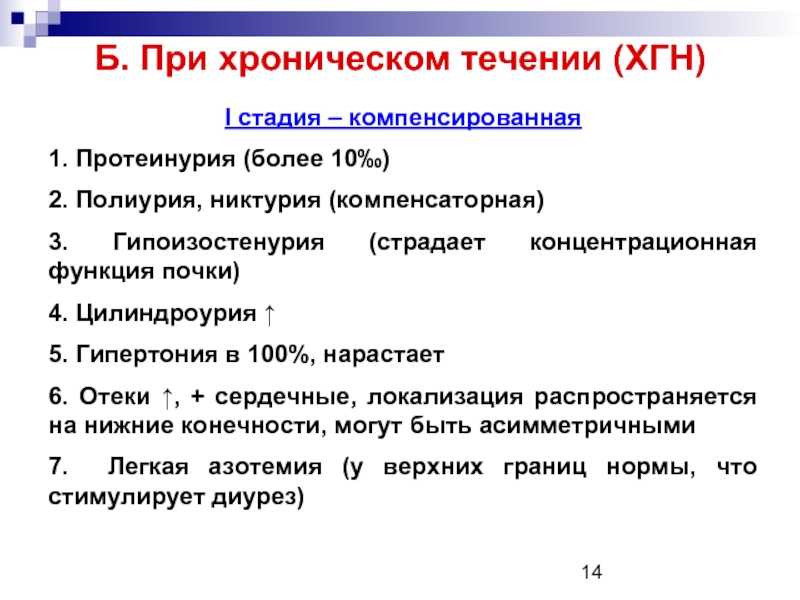 Б. При хроническом течении (ХГН)

I стадия – компенсированная

1. Протеинурия (более 10‰)

2. Полиурия, никтурия (компенсаторная)

3. Гипоизостенурия (страдает концентрационная функция почки)

4. Цилиндроурия ↑

5. Гипертония в 100%, нарастает

6. Отеки ↑, + сердечные, локализация распространяется на нижние конечности, могут быть асимметричными

7. Легкая азотемия (у верхних границ нормы, что стимулирует диурез)

14